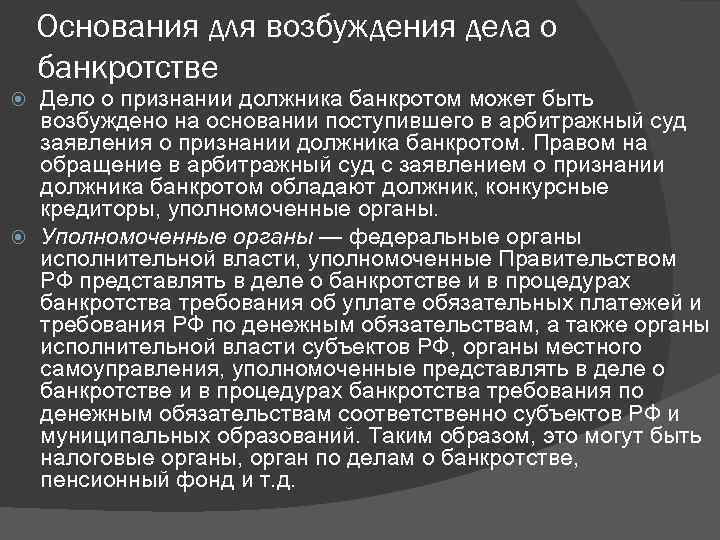 Основания для возбуждения дела о банкротстве

Дело о признании должника банкротом может быть возбуждено на основании поступившего в арбитражный суд заявления о признании должника банкротом. Правом на обращение в арбитражный суд с заявлением о признании должника банкротом обладают должник, конкурсные кредиторы, уполномоченные органы.

Уполномоченные органы — федеральные органы исполнительной власти, уполномоченные Правительством РФ представлять в деле о банкротстве и в процедурах банкротства требования об уплате обязательных платежей и требования РФ по денежным обязательствам, а также органы исполнительной власти субъектов РФ, органы местного самоуправления, уполномоченные представлять в деле о банкротстве и в процедурах банкротства требования по денежным обязательствам соответственно субъектов РФ и муниципальных образований. Таким образом, это могут быть налоговые органы, орган по делам о банкротстве, пенсионный фонд и т.д.